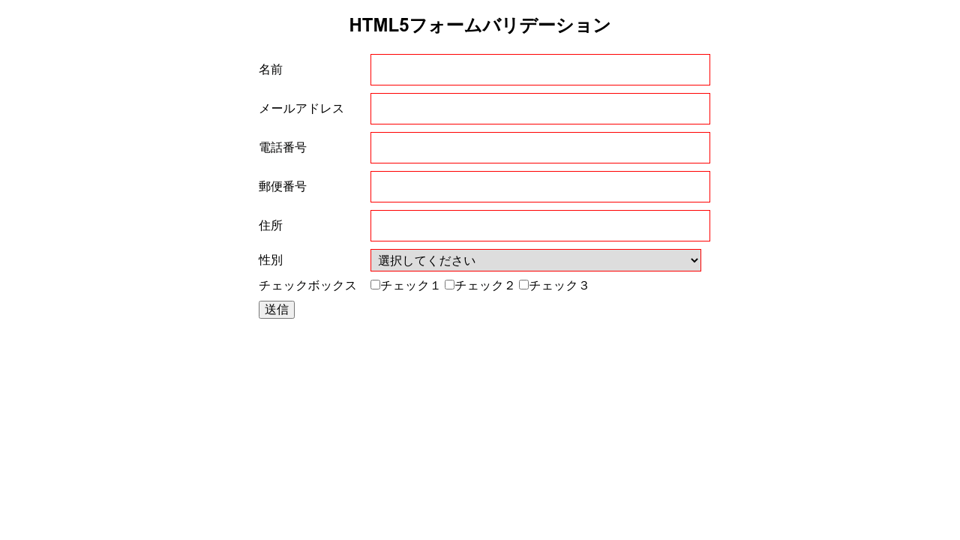 HTML5フォームバリデーション

名前

メールアドレス

電話番号

郵便番号

住所

性別 選択してください

チェックボックス チェック１ チェック２ チェック３

送信